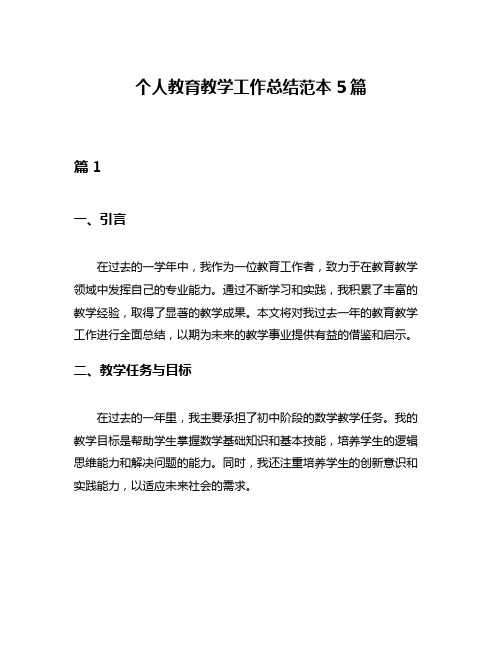 个人教育教学工作总结范本 5 篇

篇 1

一、引言

在过去的一学年中，我作为一位教育工作者，致力于在教育教学领域中发挥自己的专业能力。通过不断学习和实践，我积累了丰富的教学经验，取得了显著的教学成果。本文将对我过去一年的教育教学工作进行全面总结，以期为未来的教学事业提供有益的借鉴和启示。

二、教学任务与目标

在过去的一年里，我主要承担了初中阶段的数学教学任务。我的教学目标是帮助学生掌握数学基础知识和基本技能，培养学生的逻辑思维能力和解决问题的能力。同时，我还注重培养学生的创新意识和实践能力，以适应未来社会的需求。